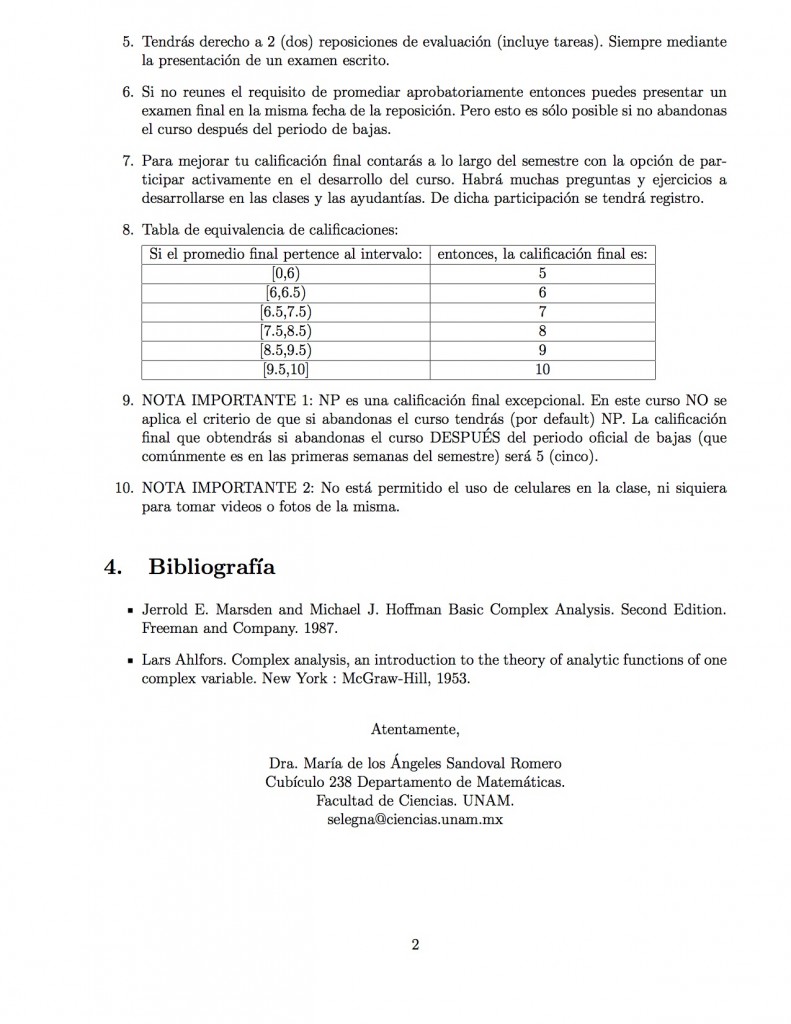 5. Tendrás derecho a 2 (dos) reposiciones de evaluación (incluye tareas). Siempre mediante la presentación de un examen escrito.

6. Si no reunes el requisito de promediar aprobatoriamente entonces puedes presentar un examen final en la misma fecha de la reposición. Pero esto es sólo posible si no abandonas el curso después del periodo de bajas.

7. Para mejorar tu calificación final contarás a lo largo del semestre con la opción de participar activamente en el desarrollo del curso. Habrá muchas preguntas y ejercicios a desarrollarse en las clases y las ayudantías. De dicha participación se tendrá registro.

8. Tabla de equivalencia de calificaciones:

| Si el promedio final pertence al intervalo: | entonces, la calificación final es: |
|---|---|
| [0,6) | 5 |
| [6,6.5) | 6 |
| [6.5,7.5) | 7 |
| [7.5,8.5) | 8 |
| [8.5,9.5) | 9 |
| [9.5,10] | 10 |

9. NOTA IMPORTANTE 1: NP es una calificación final excepcional. En este curso NO se aplica el criterio de que si abandonas el curso tendrás (por default) NP. La calificación final que obtendrás si abandonas el curso DESPUÉS del periodo oficial de bajas (que comúnmente es en las primeras semanas del semestre) será 5 (cinco).

10. NOTA IMPORTANTE 2: No está permitido el uso de celulares en la clase, ni siquiera para tomar videos o fotos de la misma.

4. Bibliografía

▪ Jerrold E. Marsden and Michael J. Hoffman Basic Complex Analysis. Second Edition. Freeman and Company. 1987.

▪ Lars Ahlfors. Complex analysis, an introduction to the theory of analytic functions of one complex variable. New York : McGraw-Hill, 1953.

Atentamente,

Dra. María de los Ángeles Sandoval Romero
Cubículo 238 Departamento de Matemáticas.
Facultad de Ciencias. UNAM.
selegna@ciencias.unam.mx

2